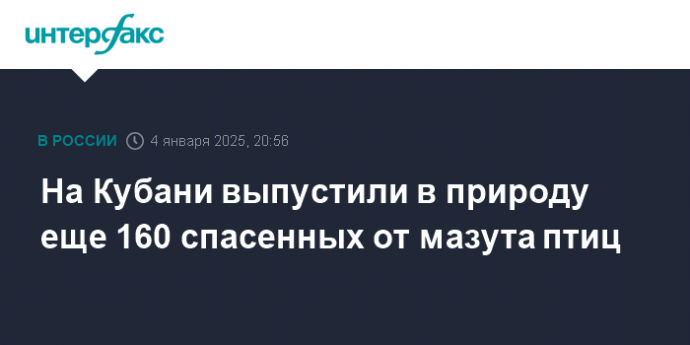 интерфакс

В РОССИИ 4 января 2025, 20:56

На Кубани выпустили в природу еще 160 спасенных от мазута птиц